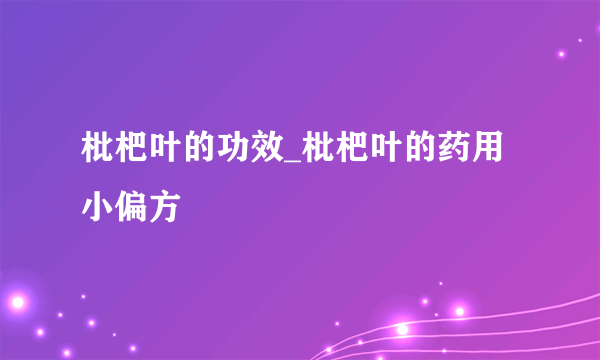 枇杷叶的功效_枇杷叶的药用小偏方